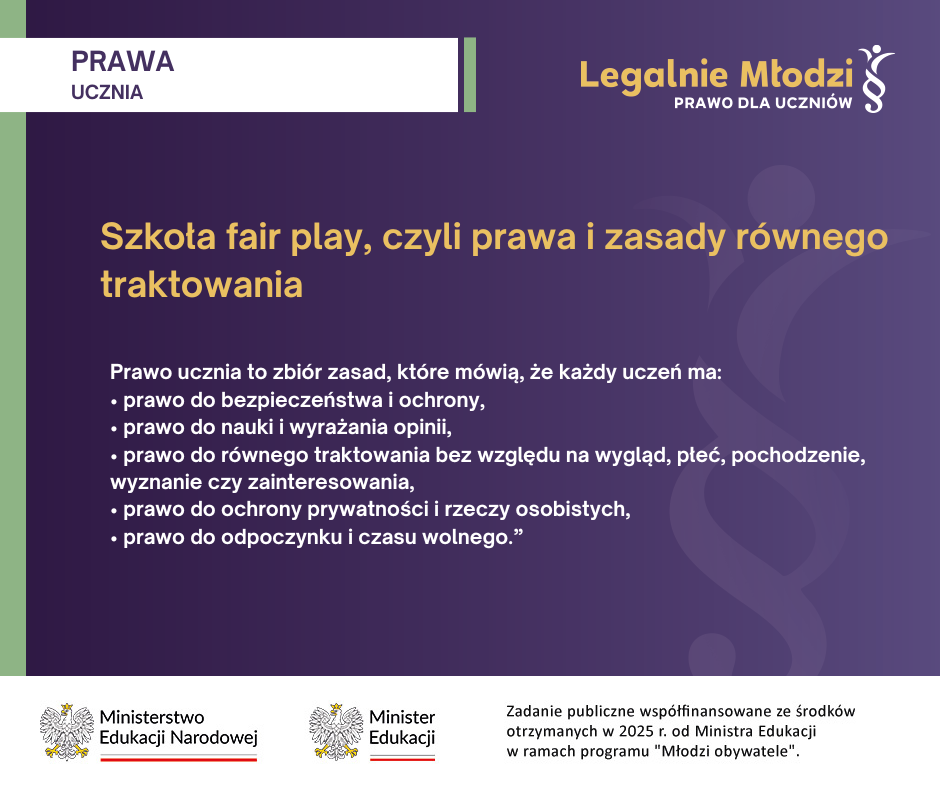 PRAWA
UCZNIA

Legalnie Młodzi
PRAWO DLA UCZNIÓW

Szkoła fair play, czyli prawa i zasady równego traktowania

Prawo ucznia to zbiór zasad, które mówią, że każdy uczeń ma:
• prawo do bezpieczeństwa i ochrony,
• prawo do nauki i wyrażania opinii,
• prawo do równego traktowania bez względu na wygląd, płeć, pochodzenie, wyznanie czy zainteresowania,
• prawo do ochrony prywatności i rzeczy osobistych,
• prawo do odpoczynku i czasu wolnego."

Ministerstwo
Edukacji Narodowej

Minister
Edukacji

Zadanie publiczne współfinansowane ze środków otrzymanych w 2025 r. od Ministra Edukacji w ramach programu "Młodzi obywatele".